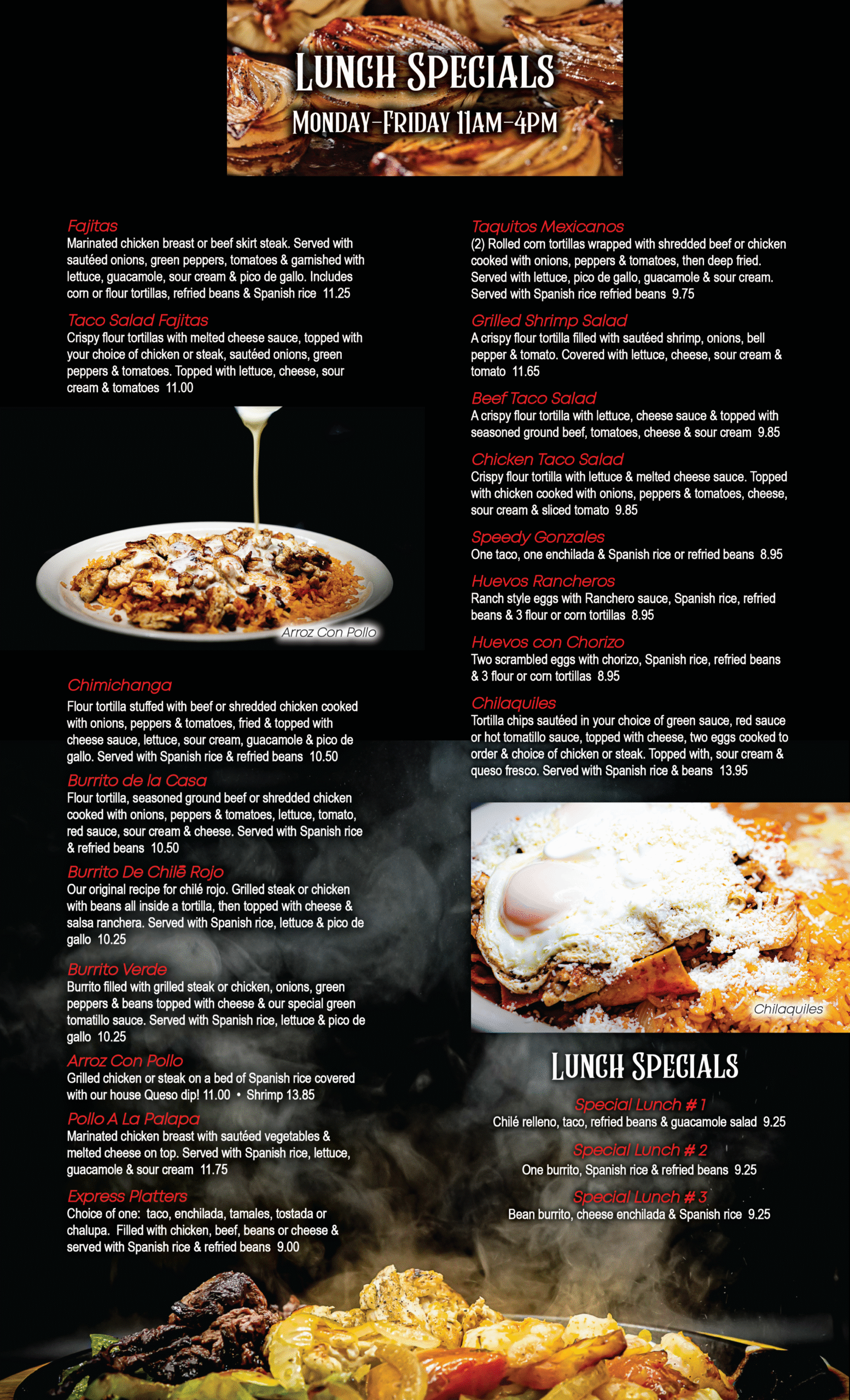 LUNCH SPECIALS
MONDAY-FRIDAY 11AM-4PM

Fajitas
Marinated chicken breast or beef skirt steak. Served with sautéed onions, green peppers, tomatoes & garnished with lettuce, guacamole, sour cream & pico de gallo. Includes corn or flour tortillas, refried beans & Spanish rice 11.25

Taco Salad Fajitas
Crispy flour tortillas with melted cheese sauce, topped with your choice of chicken or steak, sautéed onions, green peppers & tomatoes. Topped with lettuce, cheese, sour cream & tomatoes 11.00

Arroz Con Pollo

Chimichanga
Flour tortilla stuffed with beef or shredded chicken cooked with onions, peppers & tomatoes, fried & topped with cheese sauce, lettuce, sour cream, guacamole & pico de gallo. Served with Spanish rice & refried beans 10.50

Burrito de la Casa
Flour tortilla, seasoned ground beef or shredded chicken cooked with onions, peppers & tomatoes, lettuce, tomato, red sauce, sour cream & cheese. Served with Spanish rice & refried beans 10.50

Burrito De Chilē Rojo
Our original recipe for chilé rojo. Grilled steak or chicken with beans all inside a tortilla, then topped with cheese & salsa ranchera. Served with Spanish rice, lettuce & pico de gallo 10.25

Burrito Verde
Burrito filled with grilled steak or chicken, onions, green peppers & beans topped with cheese & our special green tomatillo sauce. Served with Spanish rice, lettuce & pico de gallo 10.25

Arroz Con Pollo
Grilled chicken or steak on a bed of Spanish rice covered with our house Queso dip! 11.00 • Shrimp 13.85

Pollo A La Palapa
Marinated chicken breast with sautéed vegetables & melted cheese on top. Served with Spanish rice, lettuce, guacamole & sour cream 11.75

Express Platters
Choice of one: taco, enchilada, tamales, tostada or chalupa. Filled with chicken, beef, beans or cheese & served with Spanish rice & refried beans 9.00

Taquitos Mexicanos
(2) Rolled corn tortillas wrapped with shredded beef or chicken cooked with onions, peppers & tomatoes, then deep fried. Served with lettuce, pico de gallo, guacamole & sour cream. Served with Spanish rice refried beans 9.75

Grilled Shrimp Salad
A crispy flour tortilla filled with sautéed shrimp, onions, bell pepper & tomato. Covered with lettuce, cheese, sour cream & tomato 11.65

Beef Taco Salad
A crispy flour tortilla with lettuce, cheese sauce & topped with seasoned ground beef, tomatoes, cheese & sour cream 9.85

Chicken Taco Salad
Crispy flour tortilla with lettuce & melted cheese sauce. Topped with chicken cooked with onions, peppers & tomatoes, cheese, sour cream & sliced tomato 9.85

Speedy Gonzales
One taco, one enchilada & Spanish rice or refried beans 8.95

Huevos Rancheros
Ranch style eggs with Ranchero sauce, Spanish rice, refried beans & 3 flour or corn tortillas 8.95

Huevos con Chorizo
Two scrambled eggs with chorizo, Spanish rice, refried beans & 3 flour or corn tortillas 8.95

Chilaquiles
Tortilla chips sautéed in your choice of green sauce, red sauce or hot tomatillo sauce, topped with cheese, two eggs cooked to order & choice of chicken or steak. Topped with, sour cream & queso fresco. Served with Spanish rice & beans 13.95

Chilaquiles

LUNCH SPECIALS
Special Lunch # 1
Chilé relleno, taco, refried beans & guacamole salad 9.25
Special Lunch # 2
One burrito, Spanish rice & refried beans 9.25
Special Lunch # 3
Bean burrito, cheese enchilada & Spanish rice 9.25